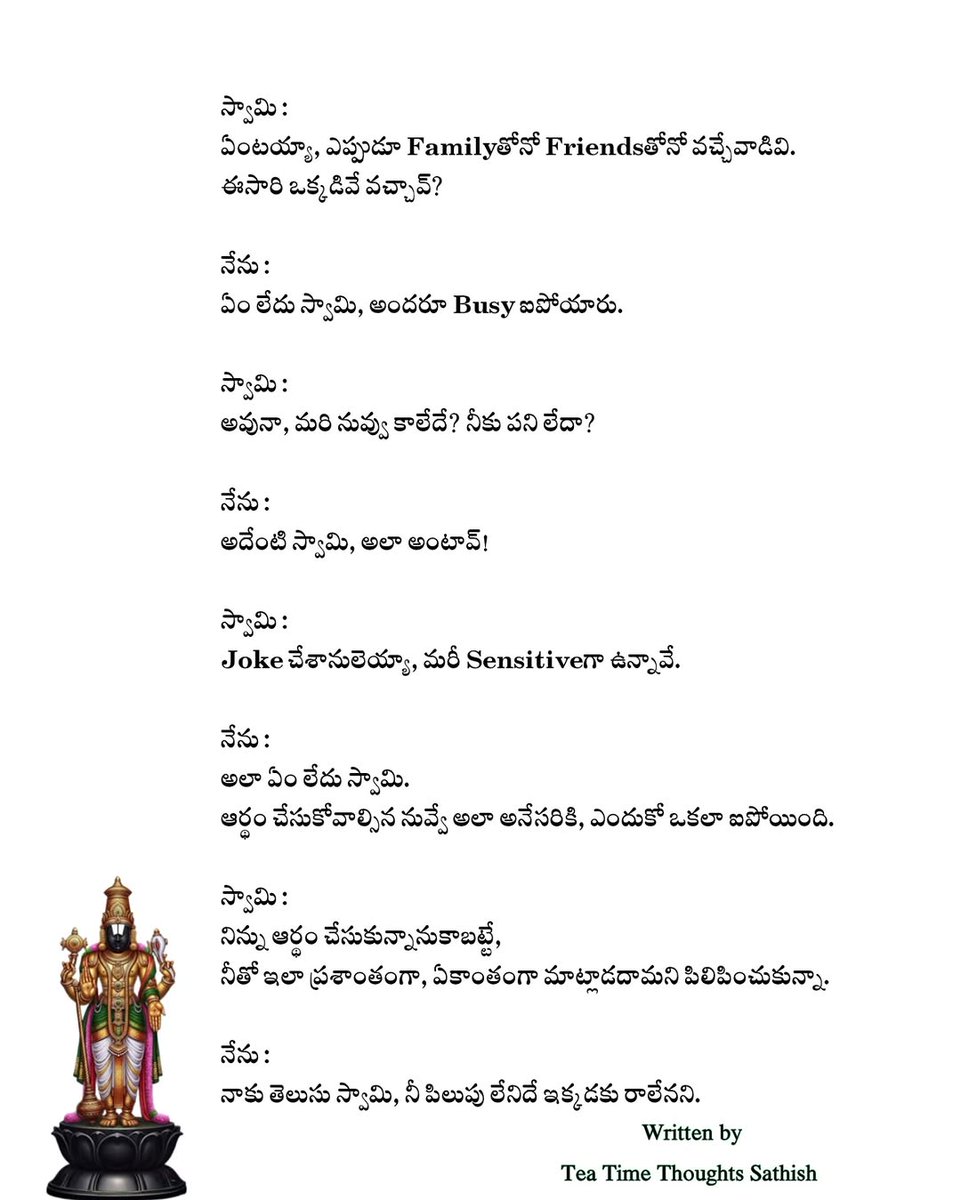 స్వామి :
ఏంటయ్యా, ఎప్పుడూ Familyతోనో Friendsతోనో వచ్చేవాడివి.
ఈసారి ఒక్కడివే వచ్చావ్?

నేను :
ఏం లేదు స్వామి, అందరూ Busy ఐపోయారు.

స్వామి :
అవునా, మరి నువ్వు కాలేదే? నీకు పని లేదా?

నేను :
అదేంటి స్వామి, అలా అంటావ్!

స్వామి :
Joke చేశానులెయ్యా, మరీ Sensitiveగా ఉన్నావే.

నేను :
అలా ఏం లేదు స్వామి.
అర్థం చేసుకోవాల్సిన నువ్వే అలా అనేసరికి, ఎందుకో ఒకలా ఐపోయింది.

స్వామి :
నిన్ను అర్థం చేసుకున్నానుకాబట్టే,
నీతో ఇలా ప్రశాంతంగా, ఏకాంతంగా మాట్లాడదామని పిలిపించుకున్నా.

నేను :
నాకు తెలుసు స్వామి, నీ పిలుపు లేనిదే ఇక్కడకు రాలేనని.

Written by
Tea Time Thoughts Sathish